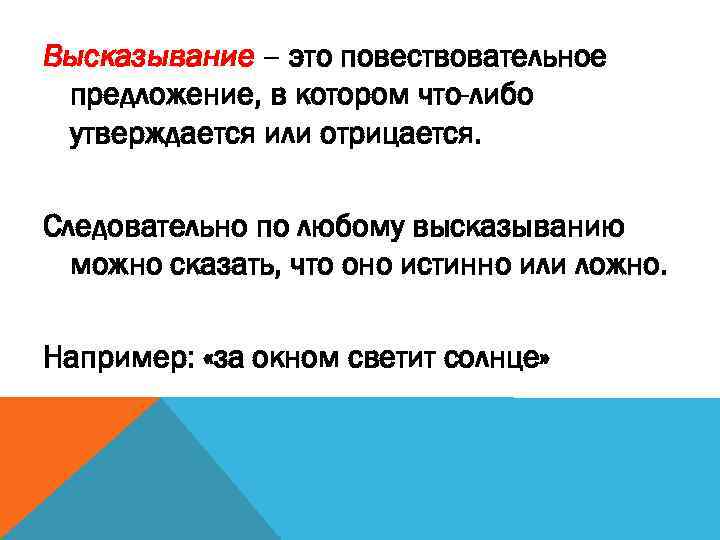 Высказывание – это повествовательное предложение, в котором что-либо утверждается или отрицается.

Следовательно по любому высказыванию можно сказать, что оно истинно или ложно.

Например: «за окном светит солнце»